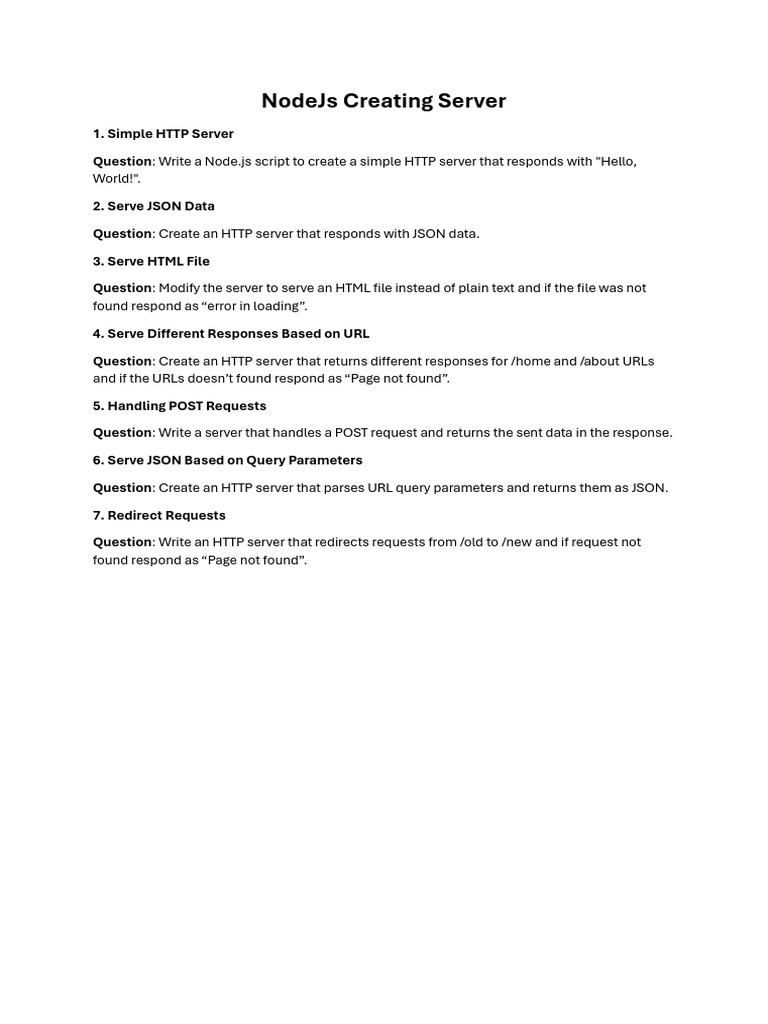 NodeJs Creating Server

1. Simple HTTP Server

Question: Write a Node.js script to create a simple HTTP server that responds with "Hello, World!".

2. Serve JSON Data

Question: Create an HTTP server that responds with JSON data.

3. Serve HTML File

Question: Modify the server to serve an HTML file instead of plain text and if the file was not found respond as “error in loading”.

4. Serve Different Responses Based on URL

Question: Create an HTTP server that returns different responses for /home and /about URLs and if the URLs doesn’t found respond as “Page not found”.

5. Handling POST Requests

Question: Write a server that handles a POST request and returns the sent data in the response.

6. Serve JSON Based on Query Parameters

Question: Create an HTTP server that parses URL query parameters and returns them as JSON.

7. Redirect Requests

Question: Write an HTTP server that redirects requests from /old to /new and if request not found respond as “Page not found”.